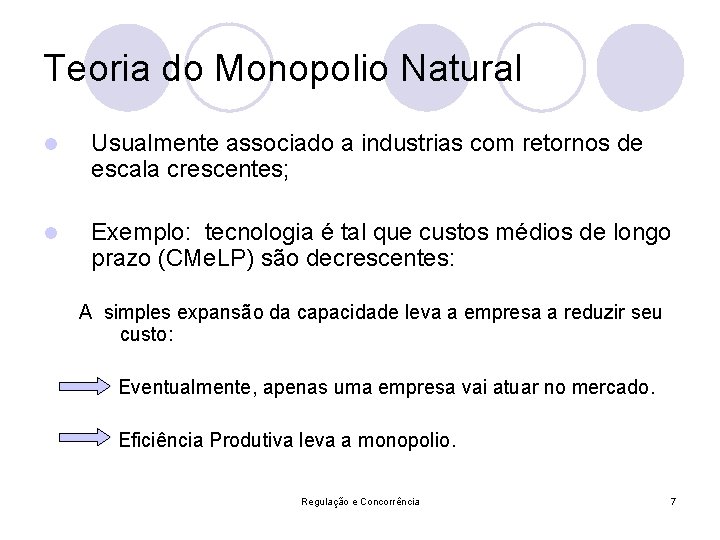 Teoria do Monopolio Natural

Usualmente associado a industrias com retornos de escala crescentes;

Exemplo: tecnologia é tal que custos médios de longo prazo (CMeLP) são decrescentes:

A simples expansão da capacidade leva a empresa a reduzir seu custo:

Eventualmente, apenas uma empresa vai atuar no mercado.

Eficiência Produtiva leva a monopolio.

Regulação e Concorrência

7